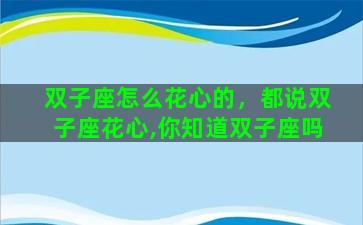 双子座怎么花心的，都说双子座花心,你知道双子座吗